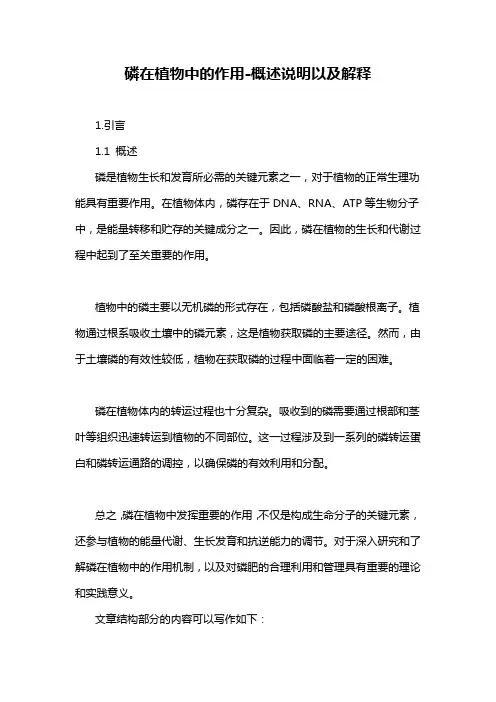 磷在植物中的作用-概述说明以及解释

1.引言

1.1 概述

磷是植物生长和发育所必需的关键元素之一，对于植物的正常生理功能具有重要作用。在植物体内，磷存在于 DNA、RNA、ATP 等生物分子中，是能量转移和贮存的关键成分之一。因此，磷在植物的生长和代谢过程中起到了至关重要的作用。

植物中的磷主要以无机磷的形式存在，包括磷酸盐和磷酸根离子。植物通过根系吸收土壤中的磷元素，这是植物获取磷的主要途径。然而，由于土壤磷的有效性较低，植物在获取磷的过程中面临着一定的困难。

磷在植物体内的转运过程也十分复杂。吸收到的磷需要通过根部和茎叶等组织迅速转运到植物的不同部位。这一过程涉及到一系列的磷转运蛋白和磷转运通路的调控，以确保磷的有效利用和分配。

总之，磷在植物中发挥重要的作用，不仅是构成生命分子的关键元素，还参与植物的能量代谢、生长发育和抗逆能力的调节。对于深入研究和了解磷在植物中的作用机制，以及对磷肥的合理利用和管理具有重要的理论和实践意义。

文章结构部分的内容可以写作如下：